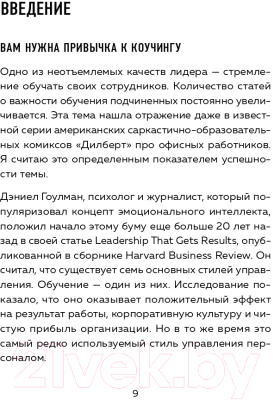 ВВЕДЕНИЕ

ВАМ НУЖНА ПРИВЫЧКА К КОУЧИНГУ

Одно из неотъемлемых качеств лидера — стремление обучать своих сотрудников. Количество статей о важности обучения подчиненных постоянно увеличивается. Эта тема нашла отражение даже в известной серии американских саркастично-образовательных комиксов «Дилберт» про офисных работников. Я считаю это определенным показателем успешности темы.

Дэниел Гоулман, психолог и журналист, который популяризовал концепт эмоционального интеллекта, положил начало этому буму еще больше 20 лет назад в своей статье Leadership That Gets Results, опубликованной в сборнике Harvard Business Review. Он считал, что существует семь основных стилей управления. Обучение — один из них. Исследование показало, что оно оказывает положительный эффект на результат работы, корпоративную культуру и чистую прибыль организации. Но в то же время это самый редко используемый стиль управления персоналом.

21vek.by

9